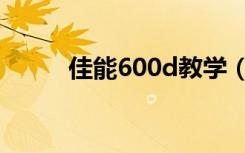 佳能600d教学（